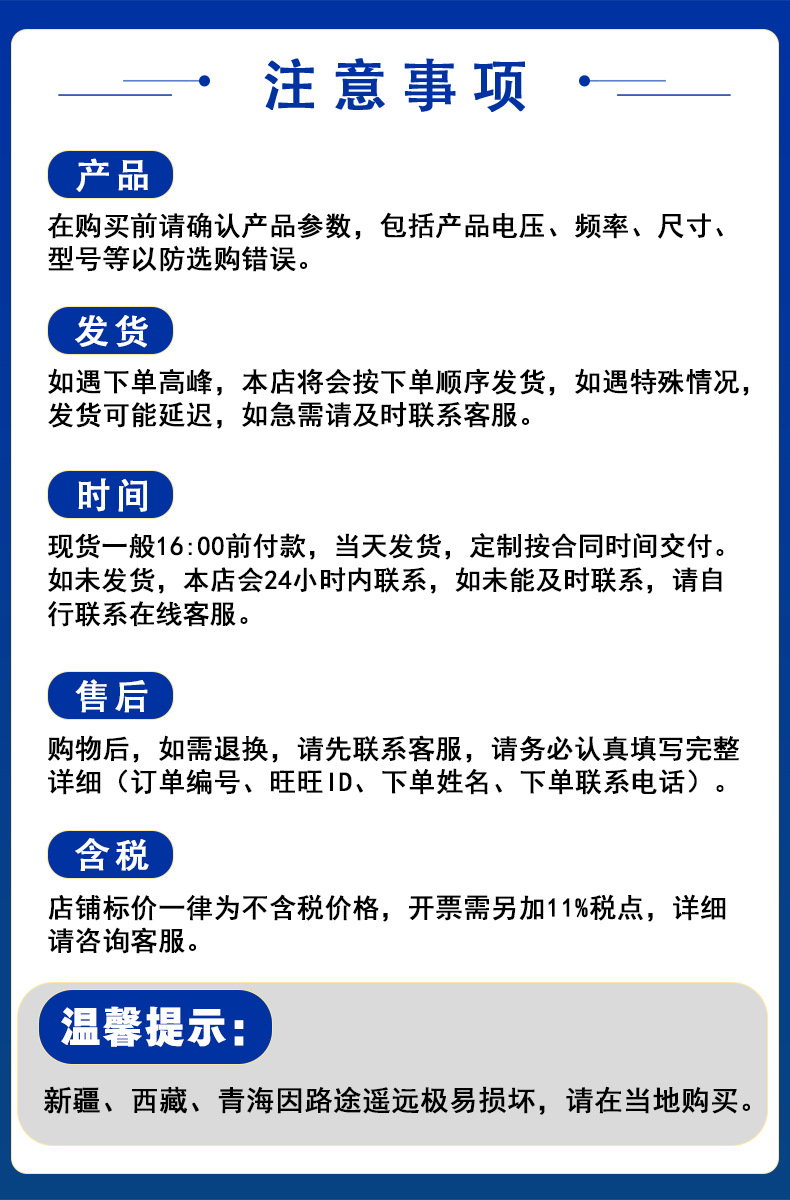 注意事项

产品

在购买前请确认产品参数，包括产品电压、频率、尺寸、型号等以防选购错误。

发货

如遇下单高峰，本店将会按下单顺序发货，如遇特殊情况，发货可能延迟，如急需请及时联系客服。

时间

现货一般16:00前付款，当天发货，定制按合同时间交付。如未发货，本店会24小时内联系，如未能及时联系，请自行联系在线客服。

售后

购物后，如需退换，请先联系客服，请务必认真填写完整详细（订单编号、旺旺ID、下单姓名、下单联系电话）。

含税

店铺标价一律为不含税价格，开票需另加11%税点，详细请咨询客服。

温馨提示：

新疆、西藏、青海因路途遥远极易损坏，请在当地购买。